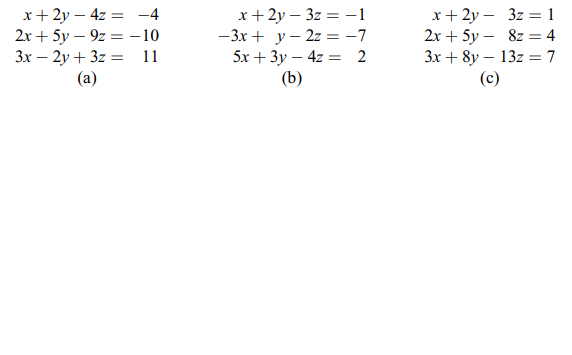 $x + 2y - 4z = -4$
$2x + 5y - 9z = -10$
$3x - 2y + 3z = 11$
(a)

$x + 2y - 3z = -1$
$-3x + y - 2z = -7$
$5x + 3y - 4z = 2$
(b)

$x + 2y - 3z = 1$
$2x + 5y - 8z = 4$
$3x + 8y - 13z = 7$
(c)